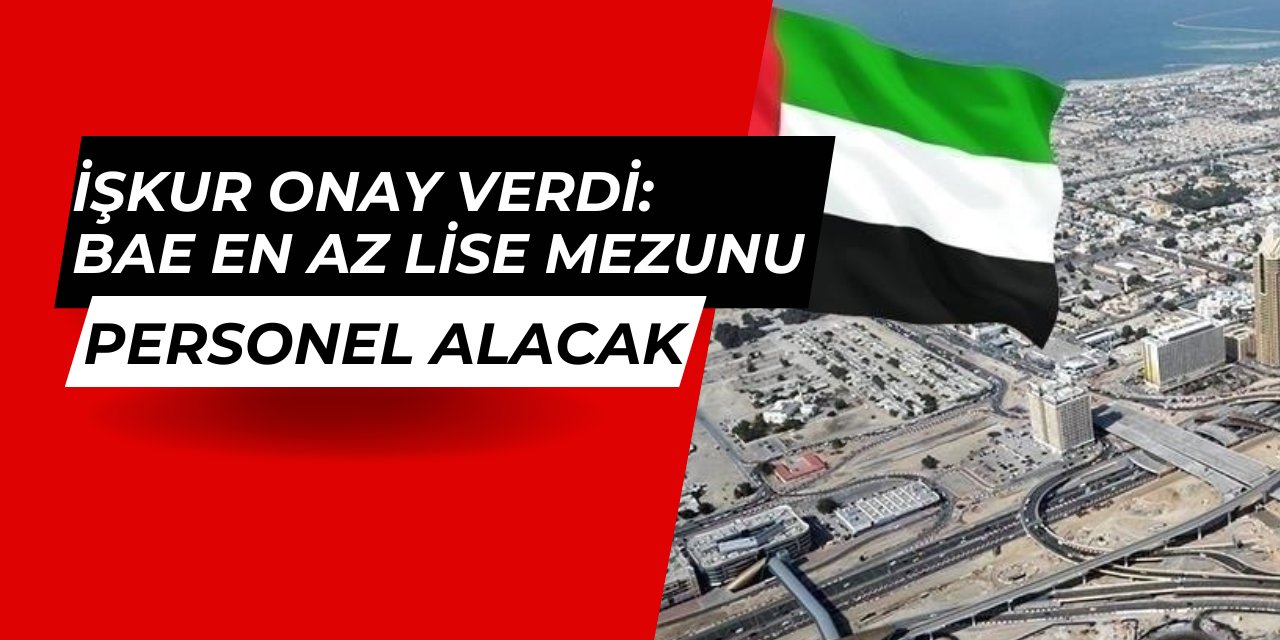 İŞKUR ONAY VERDİ: BAE EN AZ LİSE MEZUNU

PERSONEL ALACAK